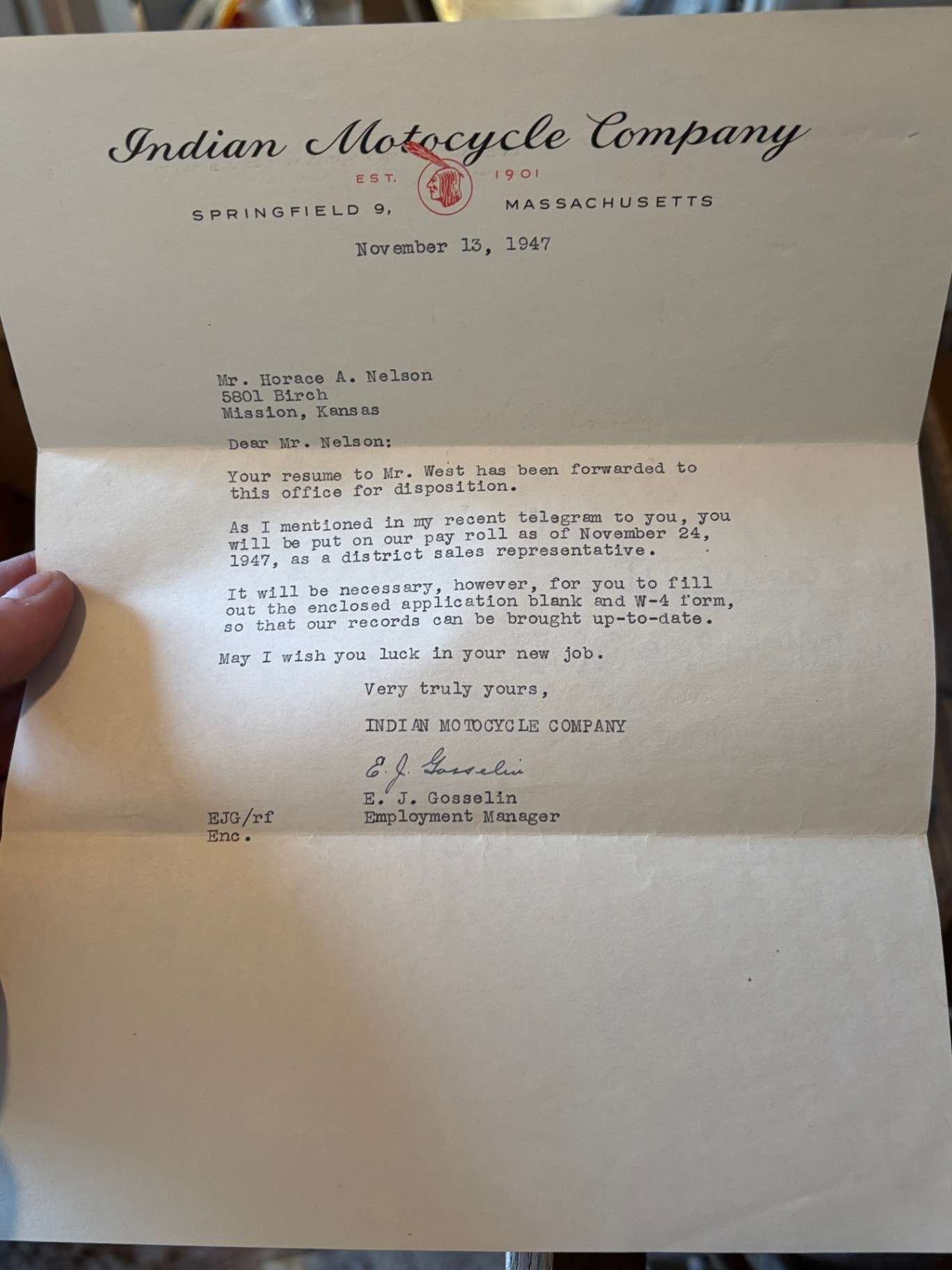 Indian Motocycle Company

EST. 1901

SPRINGFIELD 9, MASSACHUSETTS

November 13, 1947

Mr. Horace A. Nelson
5801 Birch
Mission, Kansas

Dear Mr. Nelson:

Your resume to Mr. West has been forwarded to this office for disposition.

As I mentioned in my recent telegram to you, you will be put on our pay roll as of November 24, 1947, as a district sales representative.

It will be necessary, however, for you to fill out the enclosed application blank and W-4 form, so that our records can be brought up-to-date.

May I wish you luck in your new job.

Very truly yours,

INDIAN MOTOCYCLE COMPANY

E. J. Gosselin

E. J. Gosselin
Employment Manager

EJG/rf
Enc.